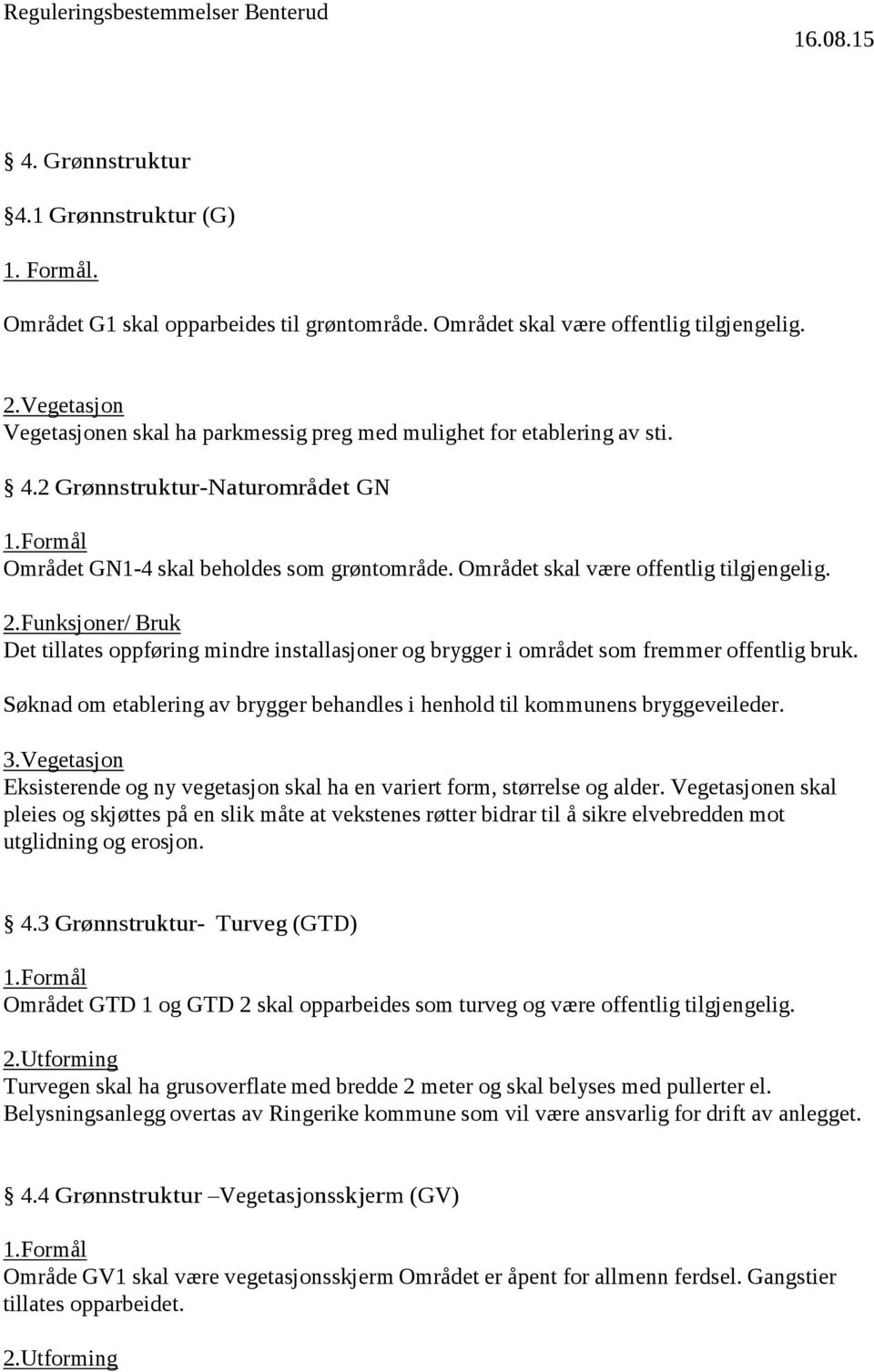 Reguleringsbestemmelser Benterud

16.08.15

4. Grønnstruktur

§4.1 Grønnstruktur (G)

1. Formål.

Området G1 skal opparbeides til grøntområde. Området skal være offentlig tilgjengelig.

2.Vegetasjon
Vegetasjonen skal ha parkmessig preg med mulighet for etablering av sti.

§ 4.2 Grønnstruktur-Naturområdet GN

1.Formål
Området GN1-4 skal beholdes som grøntområde. Området skal være offentlig tilgjengelig.

2.Funksjoner/ Bruk
Det tillates oppføring mindre installasjoner og brygger i området som fremmer offentlig bruk.

Søknad om etablering av brygger behandles i henhold til kommunens bryggeveileder.

3.Vegetasjon
Eksisterende og ny vegetasjon skal ha en variert form, størrelse og alder. Vegetasjonen skal pleies og skjøttes på en slik måte at vekstenes røtter bidrar til å sikre elvebredden mot utglidning og erosjon.

§ 4.3 Grønnstruktur- Turveg (GTD)

1.Formål
Området GTD 1 og GTD 2 skal opparbeides som turveg og være offentlig tilgjengelig.

2.Utforming
Turvegen skal ha grusoverflate med bredde 2 meter og skal belyses med pullerter el. Belysningsanlegg overtas av Ringerike kommune som vil være ansvarlig for drift av anlegget.

§ 4.4 Grønnstruktur –Vegetasjonsskjerm (GV)

1.Formål
Område GV1 skal være vegetasjonsskjerm Området er åpent for allmenn ferdsel. Gangstier tillates opparbeidet.

2.Utforming